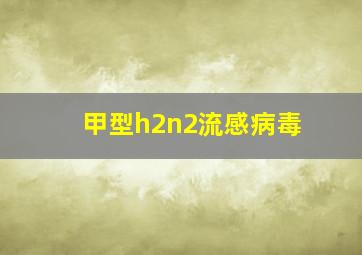 甲型h2n2流感病毒